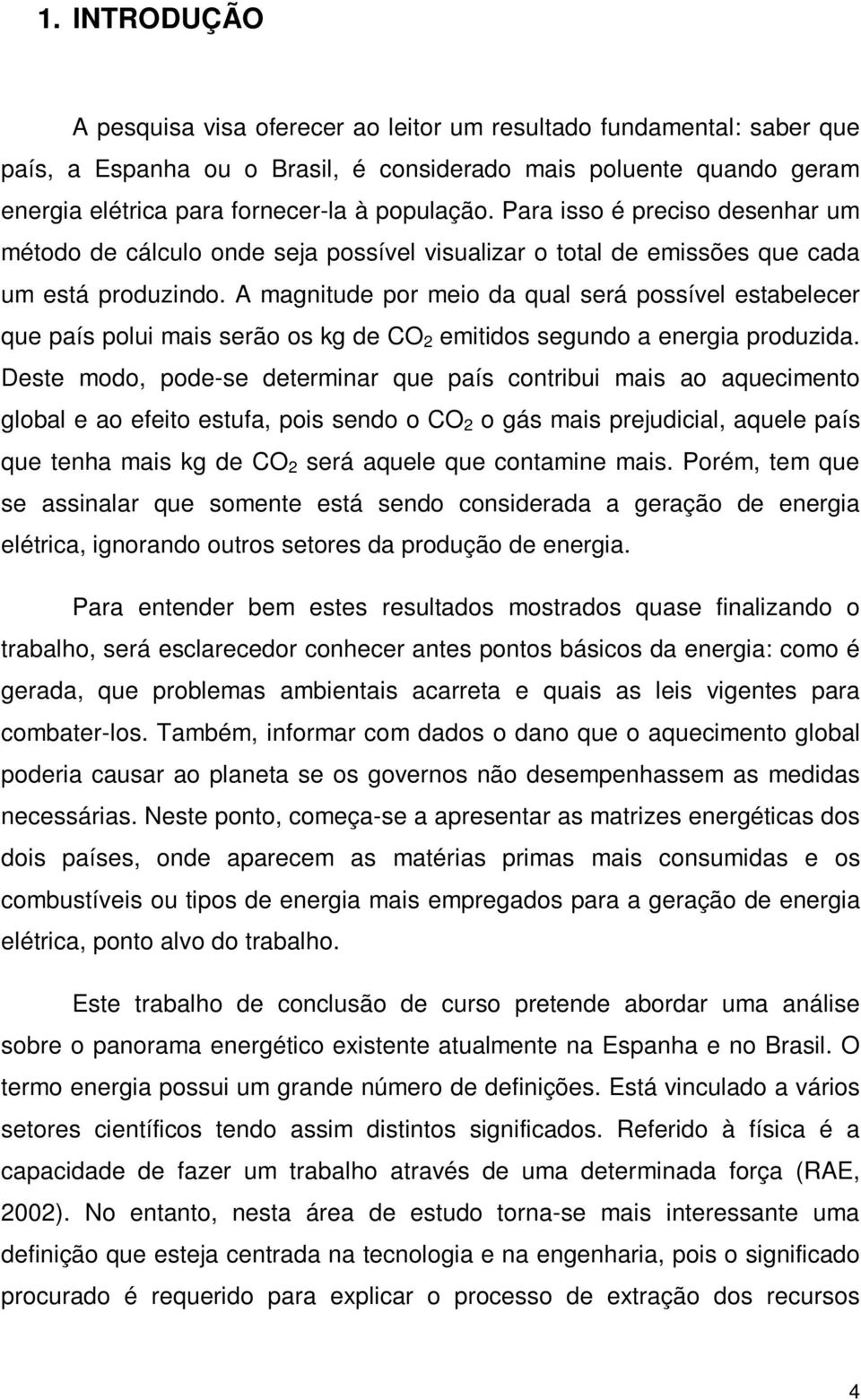 1. INTRODUÇÃO

A pesquisa visa oferecer ao leitor um resultado fundamental: saber que país, a Espanha ou o Brasil, é considerado mais poluente quando geram energia elétrica para fornecer-la à população. Para isso é preciso desenhar um método de cálculo onde seja possível visualizar o total de emissões que cada um está produzindo. A magnitude por meio da qual será possível estabelecer que país polui mais serão os kg de $CO_2$ emitidos segundo a energia produzida. Deste modo, pode-se determinar que país contribui mais ao aquecimento global e ao efeito estufa, pois sendo o $CO_2$ o gás mais prejudicial, aquele país que tenha mais kg de $CO_2$ será aquele que contamine mais. Porém, tem que se assinalar que somente está sendo considerada a geração de energia elétrica, ignorando outros setores da produção de energia.

Para entender bem estes resultados mostrados quase finalizando o trabalho, será esclarecedor conhecer antes pontos básicos da energia: como é gerada, que problemas ambientais acarreta e quais as leis vigentes para combater-los. Também, informar com dados o dano que o aquecimento global poderia causar ao planeta se os governos não desempenhassem as medidas necessárias. Neste ponto, começa-se a apresentar as matrizes energéticas dos dois países, onde aparecem as matérias primas mais consumidas e os combustíveis ou tipos de energia mais empregados para a geração de energia elétrica, ponto alvo do trabalho.

Este trabalho de conclusão de curso pretende abordar uma análise sobre o panorama energético existente atualmente na Espanha e no Brasil. O termo energia possui um grande número de definições. Está vinculado a vários setores científicos tendo assim distintos significados. Referido à física é a capacidade de fazer um trabalho através de uma determinada força (RAE, 2002). No entanto, nesta área de estudo torna-se mais interessante uma definição que esteja centrada na tecnologia e na engenharia, pois o significado procurado é requerido para explicar o processo de extração dos recursos

4